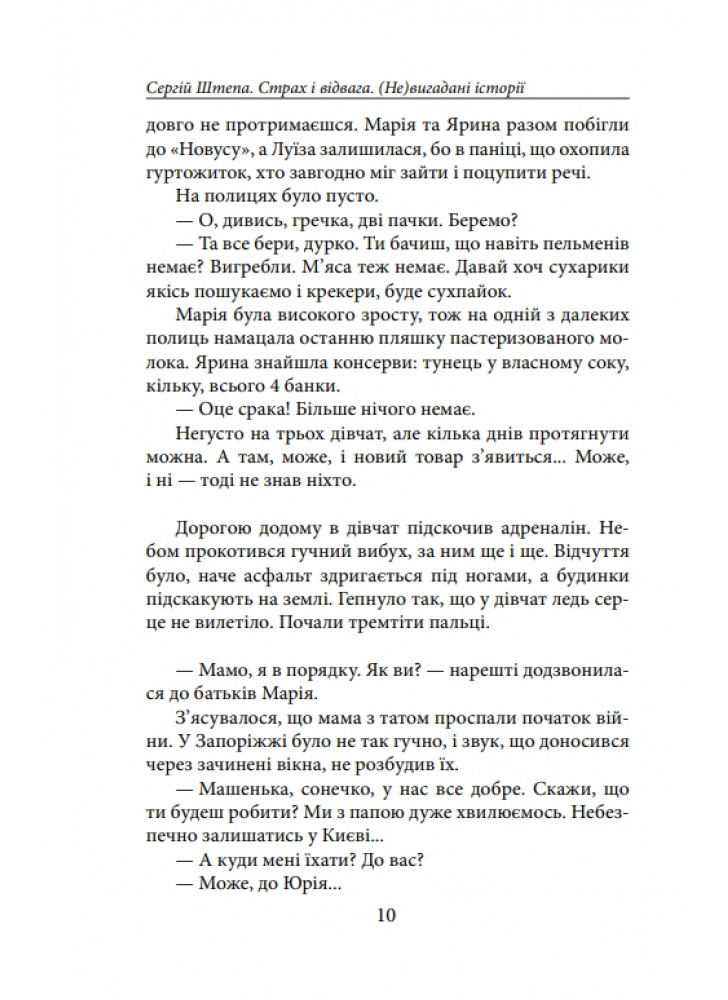 Сергій Штепа. Страх і відвага. (Не)вигадані історії

довго не протримаєшся. Марія та Ярина разом побігли до «Новусу», а Луїза залишилася, бо в паніці, що охопила гуртожиток, хто завгодно міг зайти і поцупити речі.

На полицях було пусто.

— О, дивись, гречка, дві пачки. Беремо?

— Та все бери, дурко. Ти бачиш, що навіть пельменів немає? Вигребли. М'яса теж немає. Давай хоч сухарики якісь пошукаємо і крекери, буде сухпайок.

Марія була високого зросту, тож на одній з далеких полиць намацала останню пляшку пастеризованого молока. Ярина знайшла консерви: тунець у власному соку, кільку, всього 4 банки.

— Оце срака! Більше нічого немає.

Негусто на трьох дівчат, але кілька днів протягнути можна. А там, може, і новий товар з'явиться... Може, і ні — тоді не знав ніхто.

Дорогою додому в дівчат підскочив адреналін. Небом прокотився гучний вибух, за ним ще і ще. Відчуття було, наче асфальт здригається під ногами, а будинки підскакують на землі. Гепнуло так, що у дівчат ледь серце не вилетіло. Почали тремтіти пальці.

— Мамо, я в порядку. Як ви? — нарешті додзвонилася до батьків Марія.

З'ясувалося, що мама з татом проспали початок війни. У Запоріжжі було не так гучно, і звук, що доносився через зачинені вікна, не розбудив їх.

— Машенька, сонечко, у нас все добре. Скажи, що ти будеш робити? Ми з папою дуже хвилюємось. Небезпечно залишатись у Києві...

— А куди мені їхати? До вас?

— Може, до Юрія...

10